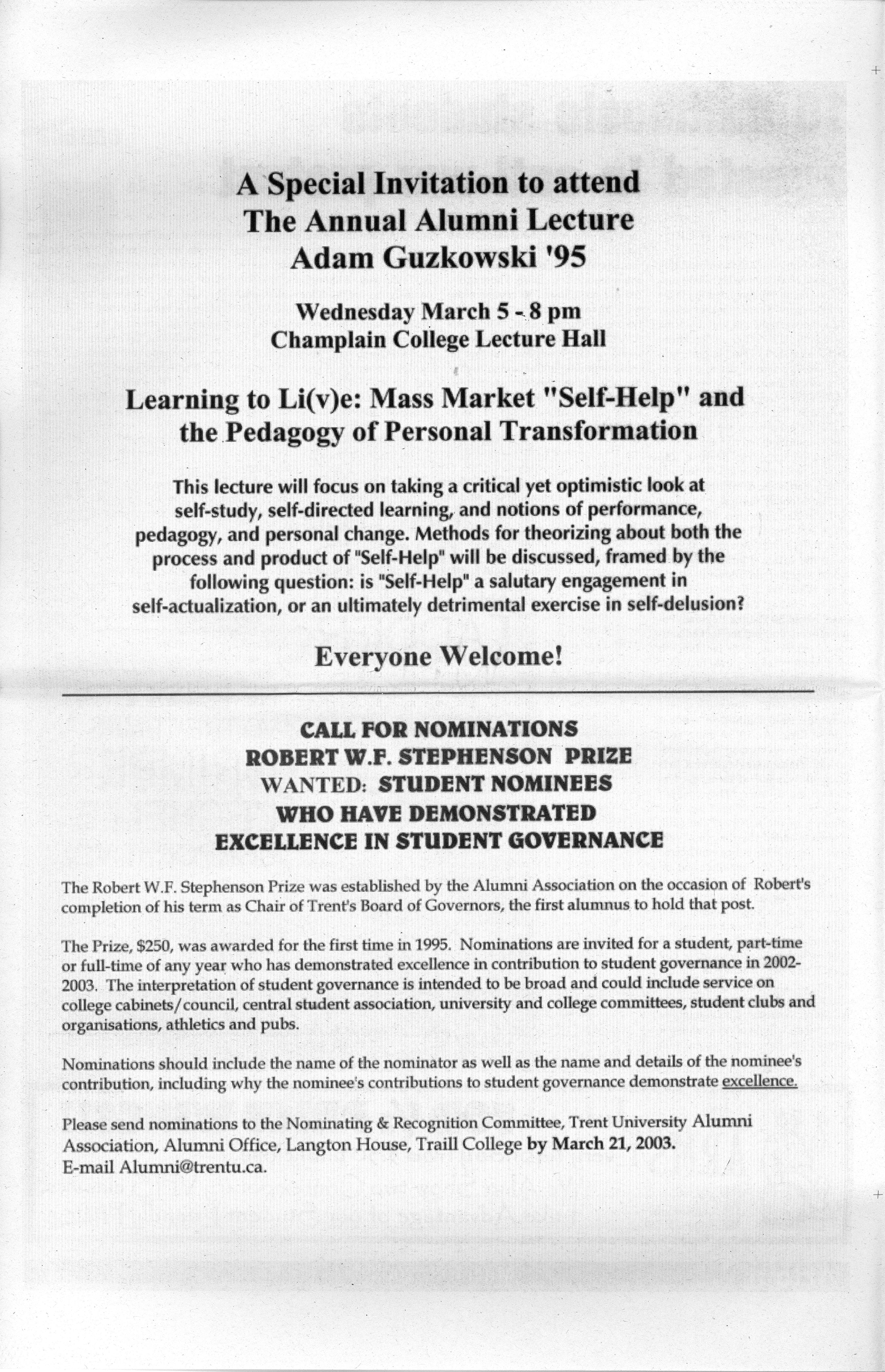 A Special Invitation to attend
The Annual Alumni Lecture
Adam Guzkowski '95

Wednesday March 5 - 8 pm
Champlain College Lecture Hall

Learning to Li(v)e: Mass Market "Self-Help" and the Pedagogy of Personal Transformation

This lecture will focus on taking a critical yet optimistic look at self-study, self-directed learning, and notions of performance, pedagogy, and personal change. Methods for theorizing about both the process and product of "Self-Help" will be discussed, framed by the following question: is "Self-Help" a salutary engagement in self-actualization, or an ultimately detrimental exercise in self-delusion?

Everyone Welcome!

CALL FOR NOMINATIONS
ROBERT W.F. STEPHENSON PRIZE
WANTED: STUDENT NOMINEES
WHO HAVE DEMONSTRATED
EXCELLENCE IN STUDENT GOVERNANCE

The Robert W.F. Stephenson Prize was established by the Alumni Association on the occasion of Robert's completion of his term as Chair of Trent's Board of Governors, the first alumnus to hold that post.

The Prize, $250, was awarded for the first time in 1995. Nominations are invited for a student, part-time or full-time of any year who has demonstrated excellence in contribution to student governance in 2002-2003. The interpretation of student governance is intended to be broad and could include service on college cabinets/council, central student association, university and college committees, student clubs and organisations, athletics and pubs.

Nominations should include the name of the nominator as well as the name and details of the nominee's contribution, including why the nominee's contributions to student governance demonstrate excellence.

Please send nominations to the Nominating & Recognition Committee, Trent University Alumni Association, Alumni Office, Langton House, Traill College by March 21, 2003.
E-mail Alumni@trentu.ca.